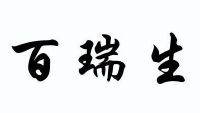 百瑞生